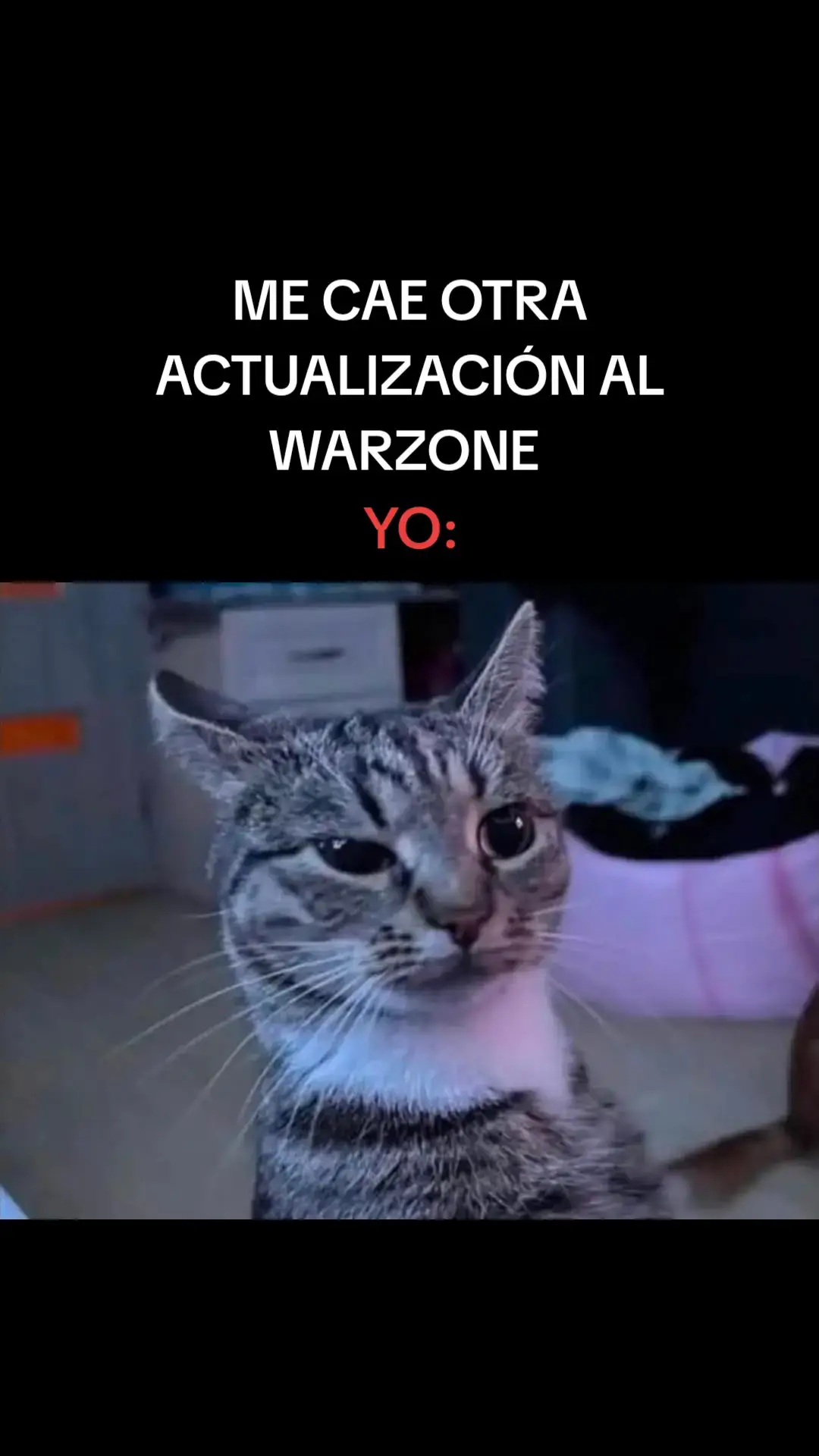 ME CAE OTRA ACTUALIZACIÓN AL WARZONE

YO: